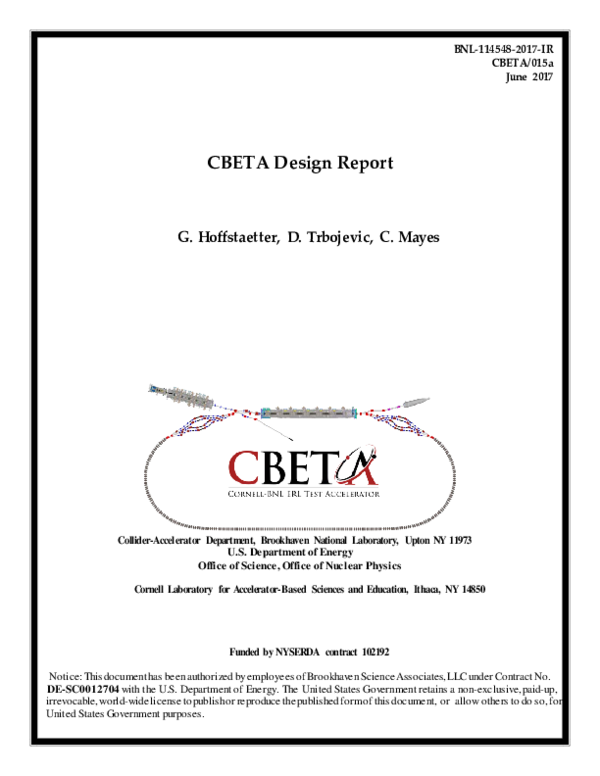 BNL-114548-2017-IR
CBETA/015a
June 2017

CBETA Design Report

G. Hoffstaetter, D. Trbojevic, C. Mayes

CBETA
CORNELL-BNL ERL TEST ACCELERATOR

Collider-Accelerator Department, Brookhaven National Laboratory, Upton NY 11973
U.S. Department of Energy
Office of Science, Office of Nuclear Physics

Cornell Laboratory for Accelerator-Based Sciences and Education, Ithaca, NY 14850

Funded by NYSERDA contract 102192

Notice: This document has been authorized by employees of Brookhaven Science Associates, LLC under Contract No. DE-SC0012704 with the U.S. Department of Energy. The United States Government retains a non-exclusive, paid-up, irrevocable, world-wide license to publish or reproduce the published form of this document, or allow others to do so, for United States Government purposes.